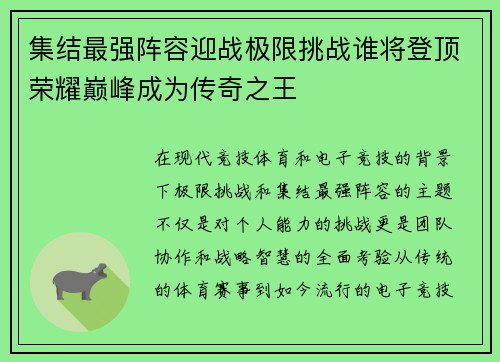 集结最强阵容迎战极限挑战谁将登顶荣耀巅峰成为传奇之王

在现代竞技体育和电子竞技的背景下极限挑战和集结最强阵容的主题不仅是对个人能力的挑战更是团队协作和战略智慧的全面考验从传统的体育赛事到如今流行的电子竞技